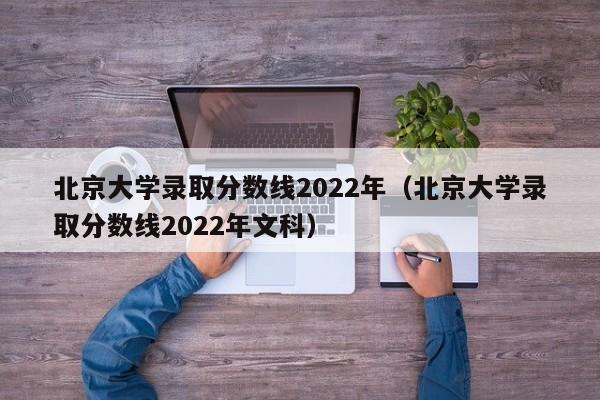 北京大学录取分数线2022年（北京大学录取分数线2022年文科）